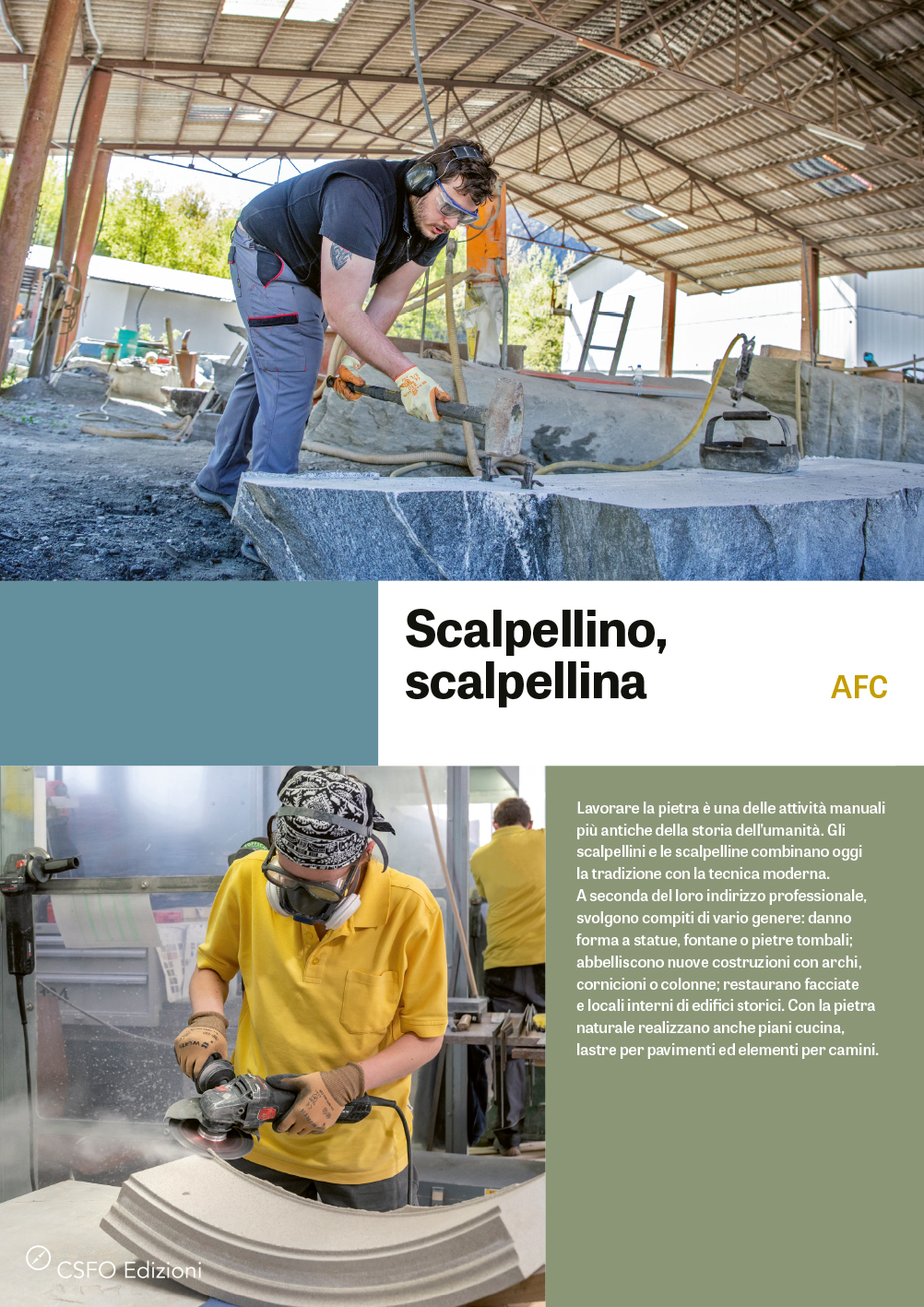 Scalpellino,
scalpellina

AFC

Lavorare la pietra è una delle attività manuali più antiche della storia dell'umanità. Gli scalpellini e le scalpelline combinano oggi la tradizione con la tecnica moderna.
A seconda del loro indirizzo professionale, svolgono compiti di vario genere: danno forma a statue, fontane o pietre tombali; abbelliscono nuove costruzioni con archi, cornicioni o colonne; restaurano facciate e locali interni di edifici storici. Con la pietra naturale realizzano anche piani cucina, lastre per pavimenti ed elementi per camini.

CSFO Edizioni